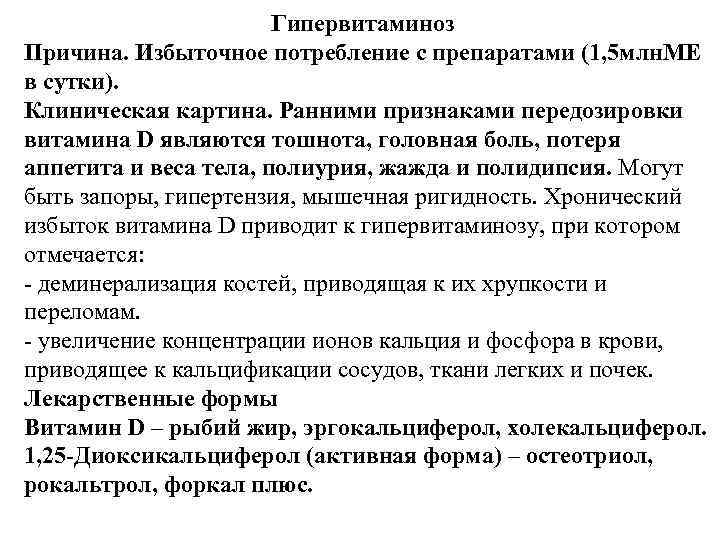 Гипервитаминоз
Причина. Избыточное потребление с препаратами (1,5млнМЕ в сутки).
Клиническая картина. Ранними признаками передозировки витамина D являются тошнота, головная боль, потеря аппетита и веса тела, полиурия, жажда и полидипсия. Могут быть запоры, гипертензия, мышечная ригидность. Хронический избыток витамина D приводит к гипервитаминозу, при котором отмечается:
- деминерализация костей, приводящая к их хрупкости и переломам.
- увеличение концентрации ионов кальция и фосфора в крови, приводящее к кальцификации сосудов, ткани легких и почек.
Лекарственные формы
Витамин D – рыбий жир, эргокальциферол, холекальциферол.
1,25-Диоксикальциферол (активная форма) – остеотриол, рокальтрол, форкал плюс.